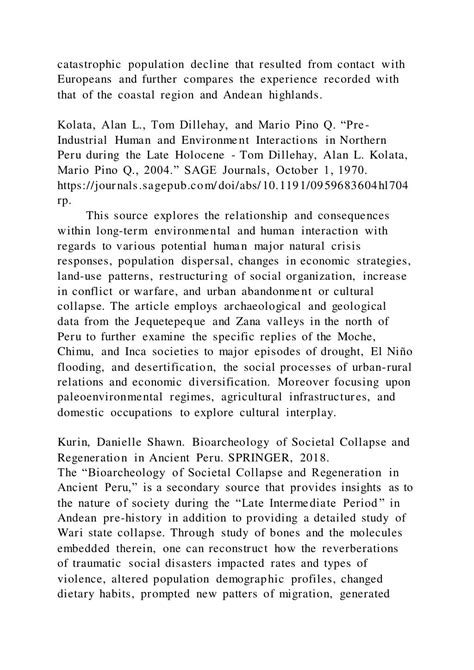 catastrophic population decline that resulted from contact with Europeans and further compares the experience recorded with that of the coastal region and Andean highlands.

Kolata, Alan L., Tom Dillehay, and Mario Pino Q. “Pre-Industrial Human and Environment Interactions in Northern Peru during the Late Holocene - Tom Dillehay, Alan L. Kolata, Mario Pino Q., 2004.” SAGE Journals, October 1, 1970. https://journals.sagepub.com/doi/abs/10.1191/0959683604hl704rp.

This source explores the relationship and consequences within long-term environmental and human interaction with regards to various potential human major natural crisis responses, population dispersal, changes in economic strategies, land-use patterns, restructuring of social organization, increase in conflict or warfare, and urban abandonment or cultural collapse. The article employs archaeological and geological data from the Jequetepeque and Zana valleys in the north of Peru to further examine the specific replies of the Moche, Chimu, and Inca societies to major episodes of drought, El Niño flooding, and desertification, the social processes of urban-rural relations and economic diversification. Moreover focusing upon paleoenvironmental regimes, agricultural infrastructures, and domestic occupations to explore cultural interplay.

Kurin, Danielle Shawn. Bioarcheology of Societal Collapse and Regeneration in Ancient Peru. SPRINGER, 2018.
The “Bioarcheology of Societal Collapse and Regeneration in Ancient Peru,” is a secondary source that provides insights as to the nature of society during the “Late Intermediate Period” in Andean pre-history in addition to providing a detailed study of Wari state collapse. Through study of bones and the molecules embedded therein, one can reconstruct how the reverberations of traumatic social disasters impacted rates and types of violence, altered population demographic profiles, changed dietary habits, prompted new patters of migration, generated